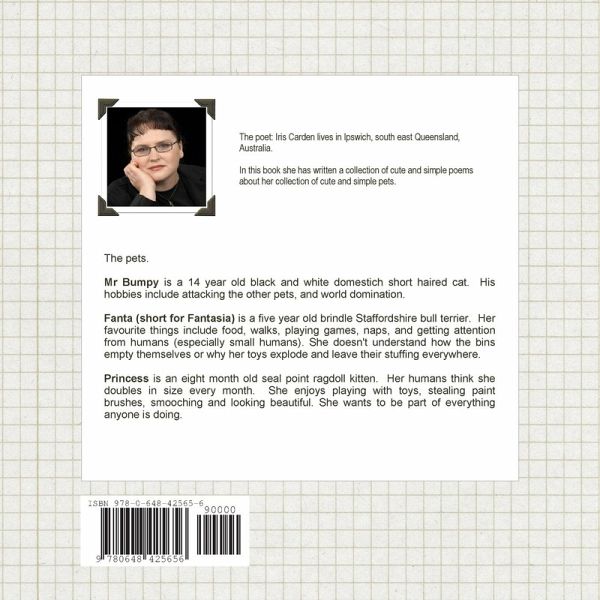 The poet: Iris Carden lives in Ipswich, south east Queensland, Australia.

In this book she has written a collection of cute and simple poems about her collection of cute and simple pets.

The pets.

Mr Bumpy is a 14 year old black and white domestich short haired cat. His hobbies include attacking the other pets, and world domination.

Fanta (short for Fantasia) is a five year old brindle Staffordshire bull terrier. Her favourite things include food, walks, playing games, naps, and getting attention from humans (especially small humans). She doesn't understand how the bins empty themselves or why her toys explode and leave their stuffing everywhere.

Princess is an eight month old seal point ragdoll kitten. Her humans think she doubles in size every month. She enjoys playing with toys, stealing paint brushes, smooching and looking beautiful. She wants to be part of everything anyone is doing.

ISBN 978-0-648-42565-6

90000

9 780648 425656